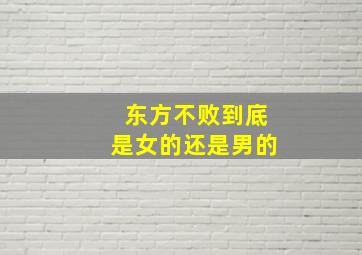 东方不败到底
是女的还是男的